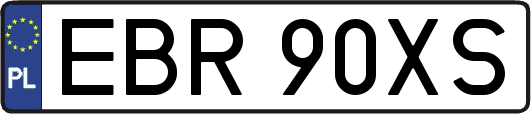 PL

EBR 90XS